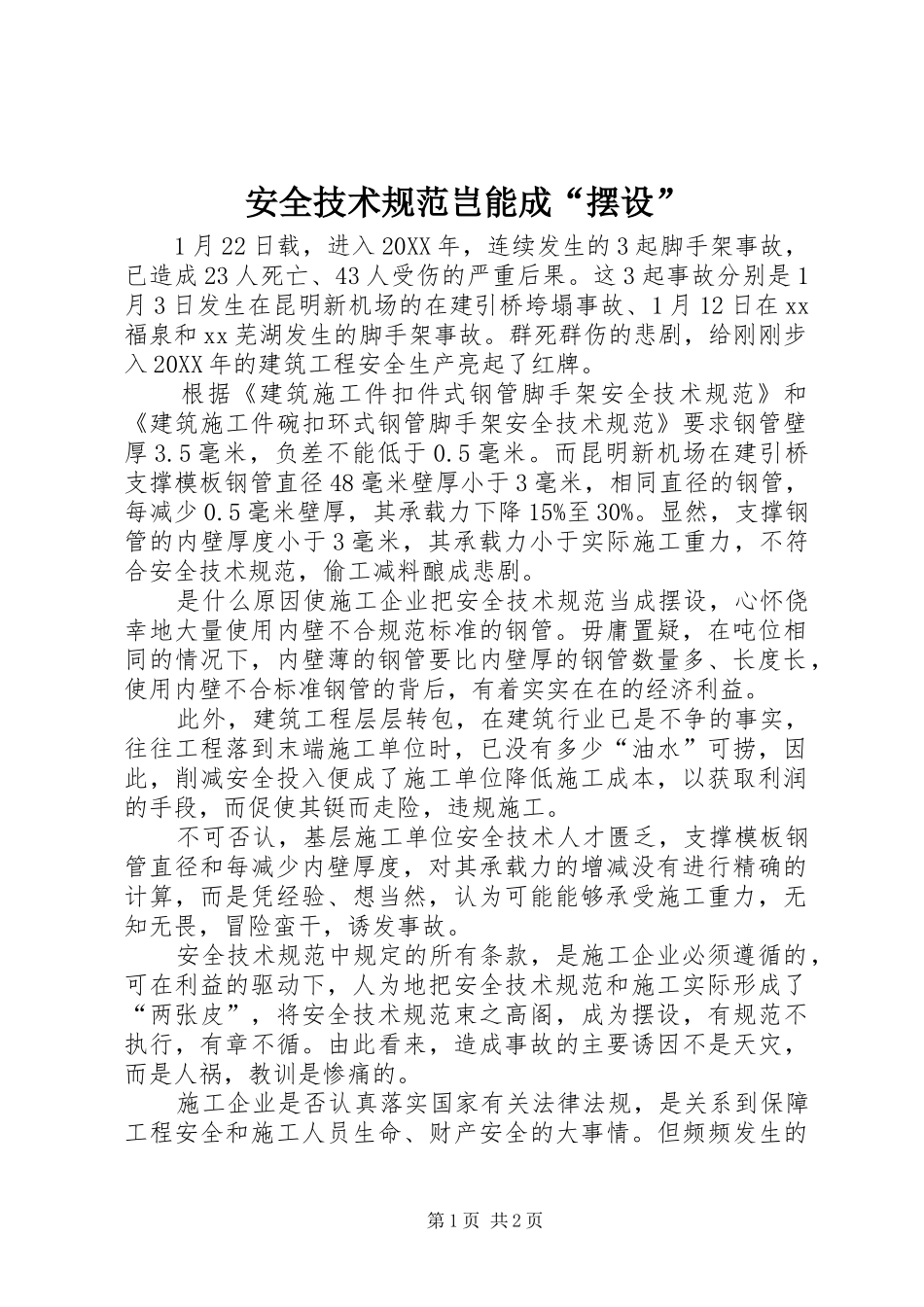 安全技术规范岂能成“摆设”

1月22日载，进入20XX年，连续发生的3起脚手架事故，已造成23人死亡、43人受伤的严重后果。这3起事故分别是1月3日发生在昆明新机场的在建引桥垮塌事故、1月12日在xx福泉和xx芜湖发生的脚手架事故。群死群伤的悲剧，给刚刚步入20XX年的建筑工程安全生产亮起了红牌。

根据《建筑施工件扣件式钢管脚手架安全技术规范》和《建筑施工件碗扣环式钢管脚手架安全技术规范》要求钢管壁厚3.5毫米，负差不能低于0.5毫米。而昆明新机场在建引桥支撑模板钢管直径48毫米壁厚小于3毫米，相同直径的钢管，每减少0.5毫米壁厚，其承载力下降15%至30%。显然，支撑钢管的内壁厚度小于3毫米，其承载力小于实际施工重力，不符合安全技术规范，偷工减料酿成悲剧。

是什么原因使施工企业把安全技术规范当成摆设，心怀侥幸地大量使用内壁不合规范标准的钢管。毋庸置疑，在吨位相同的情况下，内壁薄的钢管要比内壁厚的钢管数量多、长度长，使用内壁不合标准钢管的背后，有着实实在在的经济利益。

此外，建筑工程层层转包，在建筑行业已是不争的事实，往往工程落到末端施工单位时，已没有多少“油水”可捞，因此，削减安全投入便成了施工单位降低施工成本，以获取利润的手段，而促使其铤而走险，违规施工。

不可否认，基层施工单位安全技术人才匮乏，支撑模板钢管直径和每减少内壁厚度，对其承载力的增减没有进行精确的计算，而是凭经验、想当然，认为可能能够承受施工重力，无知无畏，冒险蛮干，诱发事故。

安全技术规范中规定的所有条款，是施工企业必须遵循的，可在利益的驱动下，人为地把安全技术规范和施工实际形成了“两张皮”，将安全技术规范束之高阁，成为摆设，有规范不执行，有章不循。由此看来，造成事故的主要诱因不是天灾，而是人祸，教训是惨痛的。

施工企业是否认真落实国家有关法律法规，是关系到保障工程安全和施工人员生命、财产安全的大事情。但频频发生的

第1页 共2页